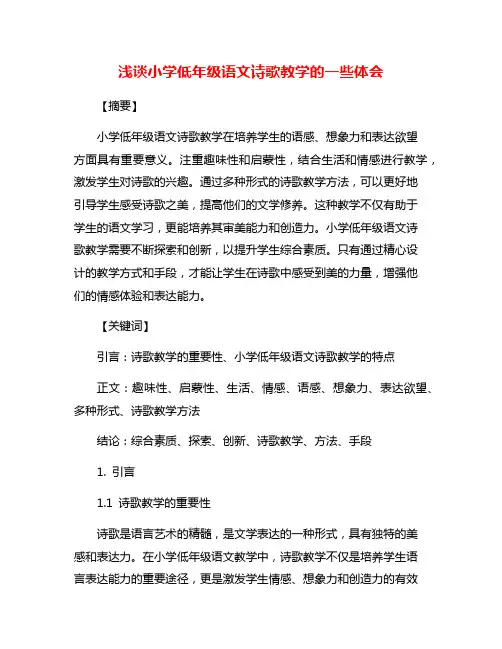 浅谈小学低年级语文诗歌教学的一些体会

【摘要】

小学低年级语文诗歌教学在培养学生的语感、想象力和表达欲望方面具有重要意义。注重趣味性和启蒙性，结合生活和情感进行教学，激发学生对诗歌的兴趣。通过多种形式的诗歌教学方法，可以更好地引导学生感受诗歌之美，提高他们的文学修养。这种教学不仅有助于学生的语文学习，更能培养其审美能力和创造力。小学低年级语文诗歌教学需要不断探索和创新，以提升学生综合素质。只有通过精心设计的教学方式和手段，才能让学生在诗歌中感受到美的力量，增强他们的情感体验和表达能力。

【关键词】

引言：诗歌教学的重要性、小学低年级语文诗歌教学的特点

正文：趣味性、启蒙性、生活、情感、语感、想象力、表达欲望、多种形式、诗歌教学方法

结论：综合素质、探索、创新、诗歌教学、方法、手段

1. 引言

1.1 诗歌教学的重要性

诗歌是语言艺术的精髓，是文学表达的一种形式，具有独特的美感和表达力。在小学低年级语文教学中，诗歌教学不仅是培养学生语言表达能力的重要途径，更是激发学生情感、想象力和创造力的有效